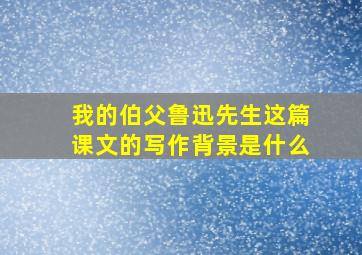 我的伯父鲁迅先生这篇课文的写作背景是什么